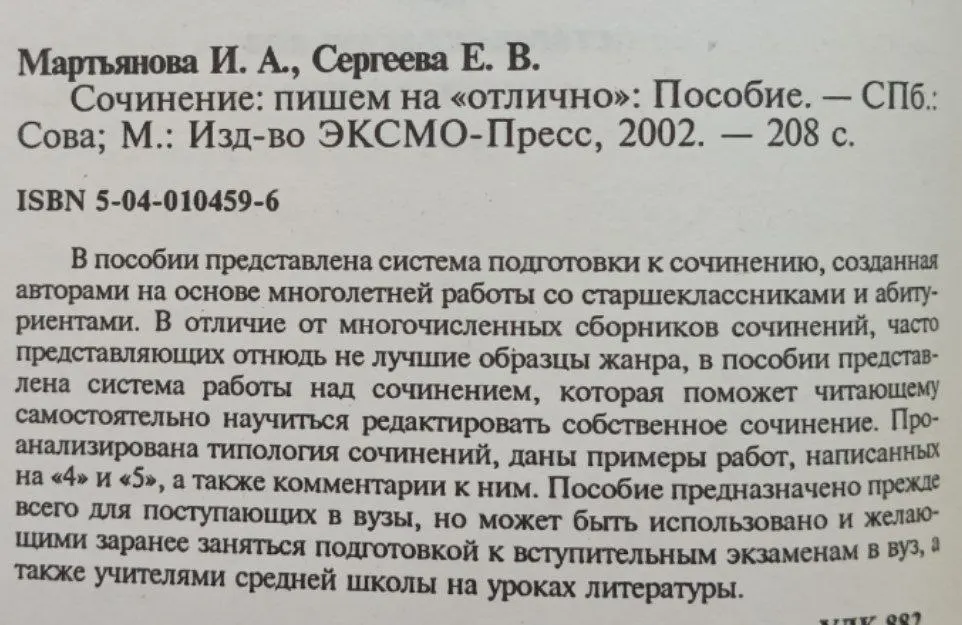 Мартьянова И. А., Сергеева Е. В.

Сочинение: пишем на «отлично»: Пособие. — СПб.: Сова; М.: Изд-во ЭКСМО-Пресс, 2002. — 208 с.

ISBN 5-04-010459-6

В пособии представлена система подготовки к сочинению, созданная авторами на основе многолетней работы со старшеклассниками и абитуриентами. В отличие от многочисленных сборников сочинений, часто представляющих отнюдь не лучшие образцы жанра, в пособии представлена система работы над сочинением, которая поможет читающему самостоятельно научиться редактировать собственное сочинение. Проанализирована типология сочинений, даны примеры работ, написанных на «4» и «5», а также комментарии к ним. Пособие предназначено прежде всего для поступающих в вузы, но может быть использовано и желающими заранее заняться подготовкой к вступительным экзаменам в вуз, а также учителями средней школы на уроках литературы.

УДК 882